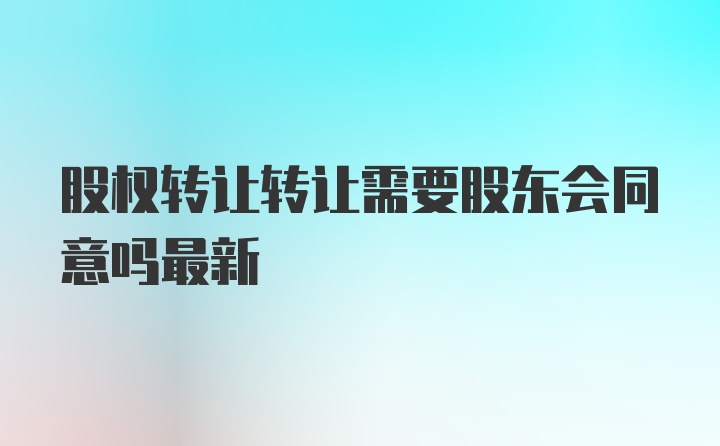 股权转让转让需要股东会同意吗最新